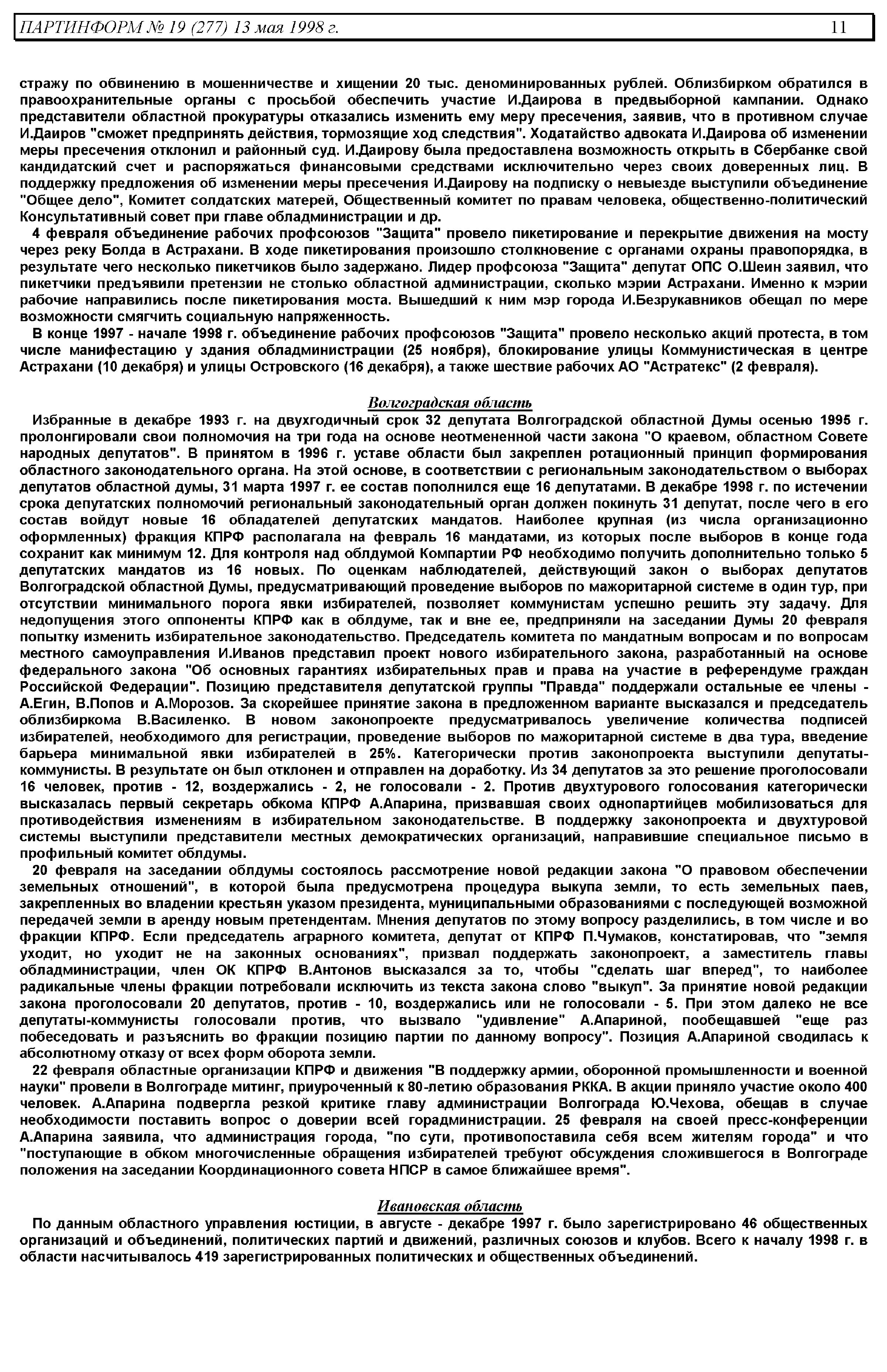 ПАРТИНФОРМ № 19 (277) 13 мая 1998 г. 11

стражу по обвинению в мошенничестве и хищении 20 тыс. деноминированных рублей. Облизбирком обратился в правоохранительные органы с просьбой обеспечить участие И.Даирова в предвыборной кампании. Однако представители областной прокуратуры отказались изменить ему меру пресечения, заявив, что в противном случае И.Даиров "сможет предпринять действия, тормозящие ход следствия". Ходатайство адвоката И.Даирова об изменении меры пресечения отклонил и районный суд. И.Даирову была предоставлена возможность открыть в Сбербанке свой кандидатский счет и распоряжаться финансовыми средствами исключительно через своих доверенных лиц. В поддержку предложения об изменении меры пресечения И.Даирову на подписку о невыезде выступили объединение "Общее дело", Комитет солдатских матерей, Общественный комитет по правам человека, общественно-политический Консультативный совет при главе обладминистрации и др.

4 февраля объединение рабочих профсоюзов "Защита" провело пикетирование и перекрытие движения на мосту через реку Болда в Астрахани. В ходе пикетирования произошло столкновение с органами охраны правопорядка, в результате чего несколько пикетчиков было задержано. Лидер профсоюза "Защита" депутат ОПС О.Шеин заявил, что пикетчики предъявили претензии не столько областной администрации, сколько мэрии Астрахани. Именно к мэрии рабочие направились после пикетирования моста. Вышедший к ним мэр города И.Безрукавников обещал по мере возможности смягчить социальную напряженность.

В конце 1997 - начале 1998 г. объединение рабочих профсоюзов "Защита" провело несколько акций протеста, в том числе манифестацию у здания обладминистрации (25 ноября), блокирование улицы Коммунистическая в центре Астрахани (10 декабря) и улицы Островского (16 декабря), а также шествие рабочих АО "Астратекс" (2 февраля).

Волгоградская область

Избранные в декабре 1993 г. на двухгодичный срок 32 депутата Волгоградской областной Думы осенью 1995 г. пролонгировали свои полномочия на три года на основе неотмененной части закона "О краевом, областном Совете народных депутатов". В принятом в 1996 г. уставе области был закреплен ротационный принцип формирования областного законодательного органа. На этой основе, в соответствии с региональным законодательством о выборах депутатов областной думы, 31 марта 1997 г. ее состав пополнился еще 16 депутатами. В декабре 1998 г. по истечении срока депутатских полномочий региональный законодательный орган должен покинуть 31 депутат, после чего в его состав войдут новые 16 обладателей депутатских мандатов. Наиболее крупная (из числа организационно оформленных) фракция КПРФ располагала на февраль 16 мандатами, из которых после выборов в конце года сохранит как минимум 12. Для контроля над облдумой Компартии РФ необходимо получить дополнительно только 5 депутатских мандатов из 16 новых. По оценкам наблюдателей, действующий закон о выборах депутатов Волгоградской областной Думы, предусматривающий проведение выборов по мажоритарной системе в один тур, при отсутствии минимального порога явки избирателей, позволяет коммунистам успешно решить эту задачу. Для недопущения этого оппоненты КПРФ как в облдуме, так и вне ее, предприняли на заседании Думы 20 февраля попытку изменить избирательное законодательство. Председатель комитета по мандатным вопросам и по вопросам местного самоуправления И.Иванов представил проект нового избирательного закона, разработанный на основе федерального закона "Об основных гарантиях избирательных прав и права на участие в референдуме граждан Российской Федерации". Позицию представителя депутатской группы "Правда" поддержали остальные ее члены - А.Егин, В.Попов и А.Морозов. За скорейшее принятие закона в предложенном варианте высказался и председатель облизбиркома В.Василенко. В новом законопроекте предусматривалось увеличение количества подписей избирателей, необходимого для регистрации, проведение выборов по мажоритарной системе в два тура, введение барьера минимальной явки избирателей в 25%. Категорически против законопроекта выступили депутаты-коммунисты. В результате он был отклонен и отправлен на доработку. Из 34 депутатов за это решение проголосовали 16 человек, против - 12, воздержались - 2, не голосовали - 2. Против двухтурового голосования категорически высказалась первый секретарь обкома КПРФ А.Апарина, призвавшая своих однопартийцев мобилизоваться для противодействия изменениям в избирательном законодательстве. В поддержку законопроекта и двухтуровой системы выступили представители местных демократических организаций, направившие специальное письмо в профильный комитет облдумы.

20 февраля на заседании облдумы состоялось рассмотрение новой редакции закона "О правовом обеспечении земельных отношений", в которой была предусмотрена процедура выкупа земли, то есть земельных паев, закрепленных во владении крестьян указом президента, муниципальными образованиями с последующей возможной передачей земли в аренду новым претендентам. Мнения депутатов по этому вопросу разделились, в том числе и во фракции КПРФ. Если председатель аграрного комитета, депутат от КПРФ П.Чумаков, констатировав, что "земля уходит, но уходит не на законных основаниях", призвал поддержать законопроект, а заместитель главы обладминистрации, член ОК КПРФ В.Антонов высказался за то, чтобы "сделать шаг вперед", то наиболее радикальные члены фракции потребовали исключить из текста закона слово "выкуп". За принятие новой редакции закона проголосовали 20 депутатов, против - 10, воздержались или не голосовали - 5. При этом далеко не все депутаты-коммунисты голосовали против, что вызвало "удивление" А.Апариной, пообещавшей "еще раз побеседовать и разъяснить во фракции позицию партии по данному вопросу". Позиция А.Апариной сводилась к абсолютному отказу от всех форм оборота земли.

22 февраля областные организации КПРФ и движения "В поддержку армии, оборонной промышленности и военной науки" провели в Волгограде митинг, приуроченный к 80-летию образования РККА. В акции приняло участие около 400 человек. А.Апарина подвергла резкой критике главу администрации Волгограда Ю.Чехова, обещав в случае необходимости поставить вопрос о доверии всей горадминистрации. 25 февраля на своей пресс-конференции А.Апарина заявила, что администрация города, "по сути, противопоставила себя всем жителям города" и что "поступающие в обком многочисленные обращения избирателей требуют обсуждения сложившегося в Волгограде положения на заседании Координационного совета НПСР в самое ближайшее время".

Ивановская область

По данным областного управления юстиции, в августе - декабре 1997 г. было зарегистрировано 46 общественных организаций и объединений, политических партий и движений, различных союзов и клубов. Всего к началу 1998 г. в области насчитывалось 419 зарегистрированных политических и общественных объединений.